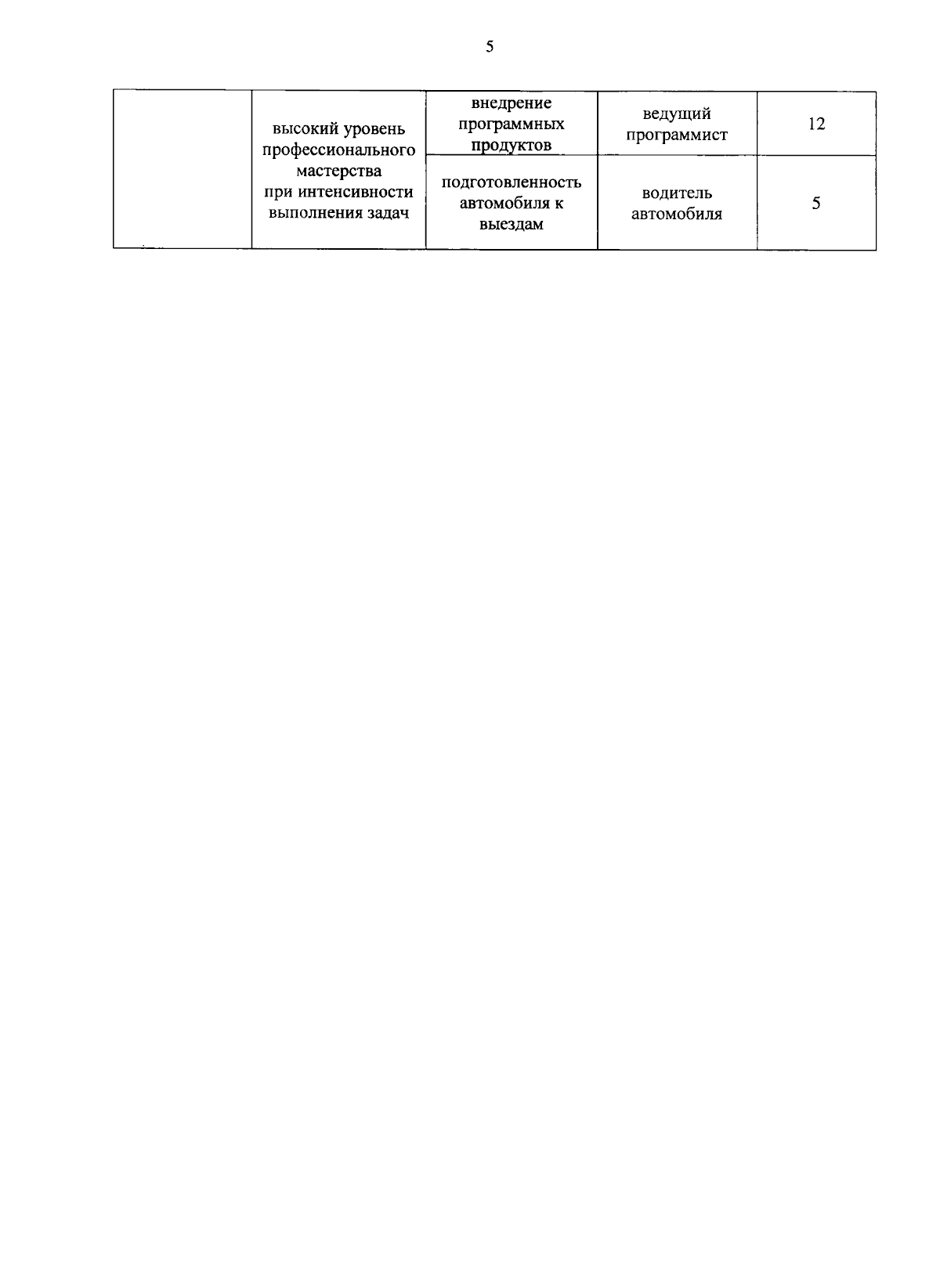 5

|  |  |  |  |  |
|---|---|---|---|---|
|  | высокий уровень профессионального мастерства при интенсивности выполнения задач | внедрение программных продуктов | ведущий программист | 12 |
|  |  | подготовленность автомобиля к выездам | водитель автомобиля | 5 |